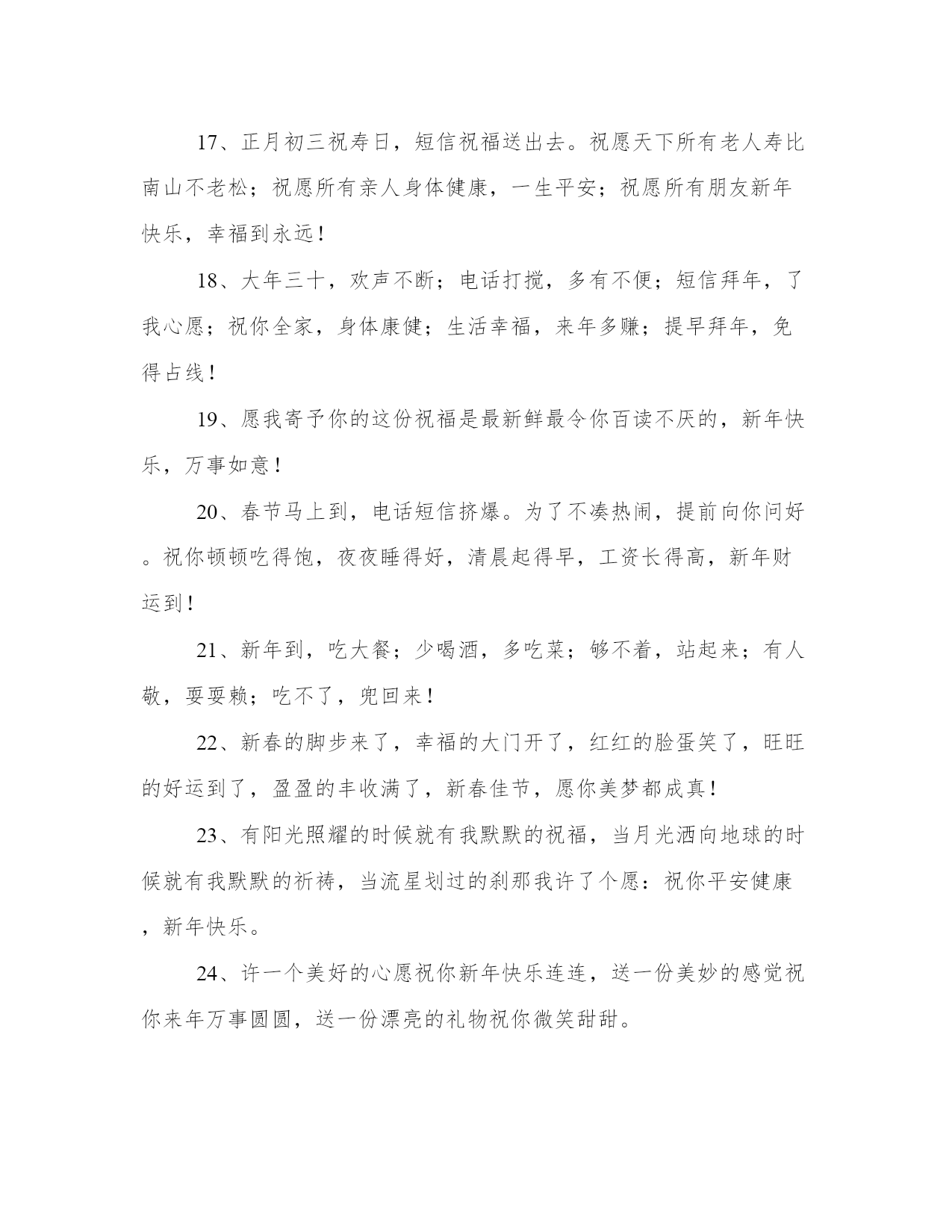 17、正月初三祝寿日，短信祝福送出去。祝愿天下所有老人寿比南山不老松；祝愿所有亲人身体健康，一生平安；祝愿所有朋友新年快乐，幸福到永远！

18、大年三十，欢声不断；电话打搅，多有不便；短信拜年，了我心愿；祝你全家，身体康健；生活幸福，来年多赚；提早拜年，免得占线！

19、愿我寄予你的这份祝福是最新鲜最令你百读不厌的，新年快乐，万事如意！

20、春节马上到，电话短信挤爆。为了不凑热闹，提前向你问好。祝你顿顿吃得饱，夜夜睡得好，清晨起得早，工资长得高，新年财运到！

21、新年到，吃大餐；少喝酒，多吃菜；够不着，站起来；有人敬，耍耍赖；吃不了，兜回来！

22、新春的脚步来了，幸福的大门开了，红红的脸蛋笑了，旺旺的好运到了，盈盈的丰收满了，新春佳节，愿你美梦都成真！

23、有阳光照耀的时候就有我默默的祝福，当月光洒向地球的时候就有我默默的祈祷，当流星划过的刹那我许了个愿：祝你平安健康，新年快乐。

24、许一个美好的心愿祝你新年快乐连连，送一份美妙的感觉祝你来年万事圆圆，送一份漂亮的礼物祝你微笑甜甜。